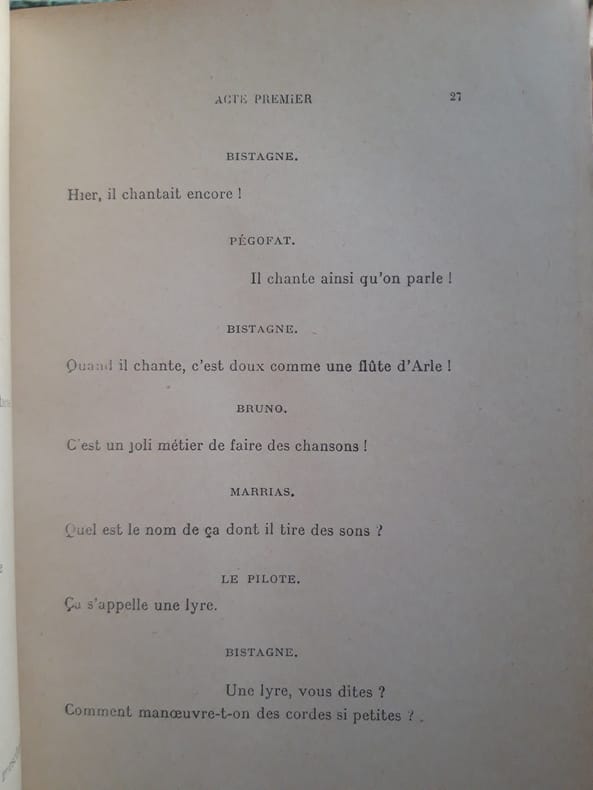 ACTE PREMIER 27

BISTAGNE.

Hier, il chantait encore !

PÉGOFAT.

Il chante ainsi qu'on parle !

BISTAGNE.

Quand il chante, c'est doux comme une flûte d'Arle !

BRUNO.

C'est un joli métier de faire des chansons !

MARRIAS.

Quel est le nom de ça dont il tire des sons ?

LE PILOTE.

Ça s'appelle une lyre.

BISTAGNE.

Une lyre, vous dites ?
Comment manœuvre-t-on des cordes si petites ?